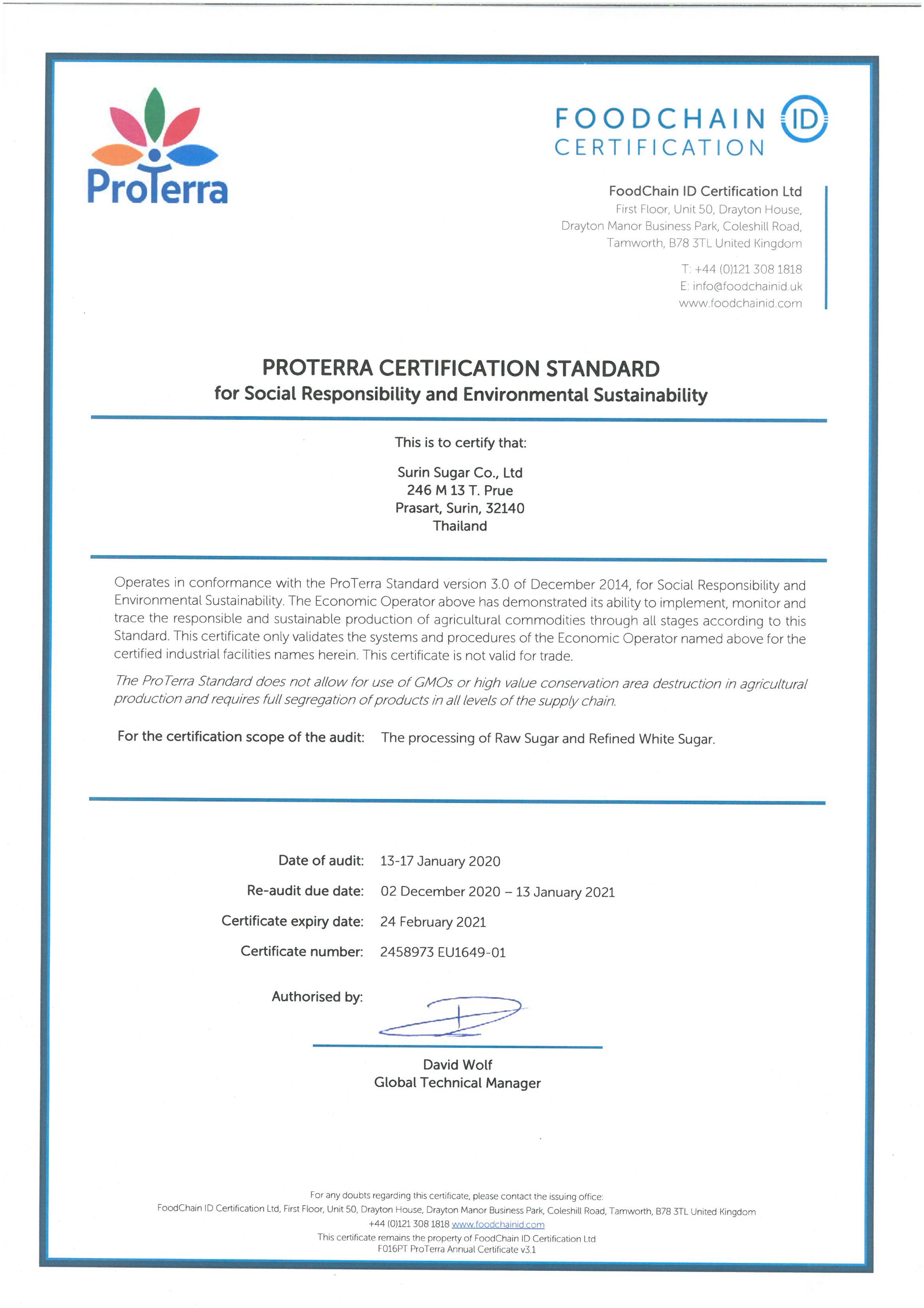 ProTerra

FOODCHAIN ID
CERTIFICATION

FoodChain ID Certification Ltd
First Floor, Unit 50, Drayton House,
Drayton Manor Business Park, Coleshill Road,
Tamworth, B78 3TL United Kingdom

T: +44 (0)121 308 1818
E: info@foodchainid.uk
www.foodchainid.com

PROTERRA CERTIFICATION STANDARD
for Social Responsibility and Environmental Sustainability

This is to certify that:

Surin Sugar Co., Ltd
246 M 13 T. Prue
Prasart, Surin, 32140
Thailand

Operates in conformance with the ProTerra Standard version 3.0 of December 2014, for Social Responsibility and Environmental Sustainability. The Economic Operator above has demonstrated its ability to implement, monitor and trace the responsible and sustainable production of agricultural commodities through all stages according to this Standard. This certificate only validates the systems and procedures of the Economic Operator named above for the certified industrial facilities names herein. This certificate is not valid for trade.

The ProTerra Standard does not allow for use of GMOs or high value conservation area destruction in agricultural production and requires full segregation of products in all levels of the supply chain.

For the certification scope of the audit: The processing of Raw Sugar and Refined White Sugar.

Date of audit: 13-17 January 2020
Re-audit due date: 02 December 2020 – 13 January 2021
Certificate expiry date: 24 February 2021
Certificate number: 2458973 EU1649-01

Authorised by:

David Wolf
Global Technical Manager

For any doubts regarding this certificate, please contact the issuing office:
FoodChain ID Certification Ltd, First Floor, Unit 50, Drayton House, Drayton Manor Business Park, Coleshill Road, Tamworth, B78 3TL United Kingdom
+44 (0)121 308 1818 www.foodchainid.com
This certificate remains the property of FoodChain ID Certification Ltd
F016PT ProTerra Annual Certificate v3.1